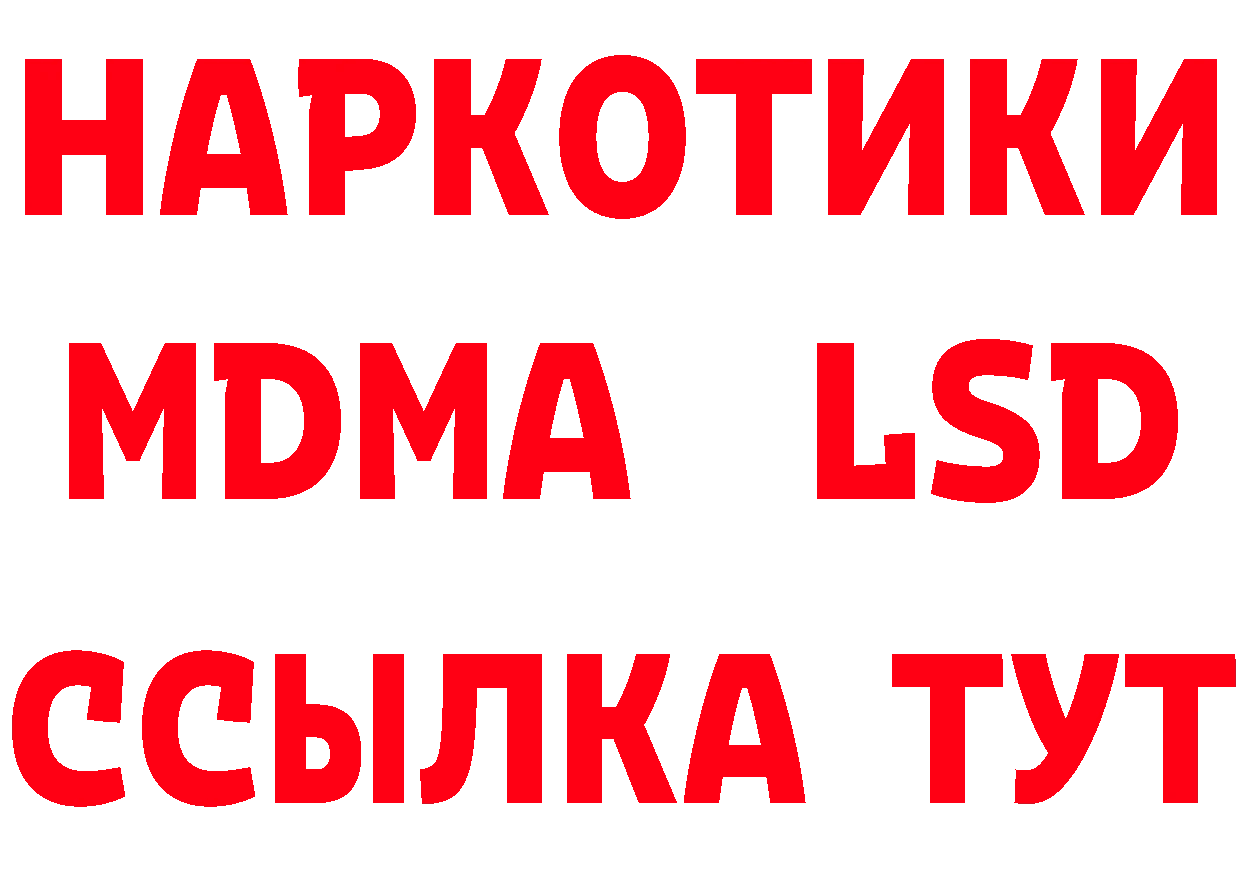 НАРКОТИКИ
MDMA LSD
ССЫЛКА ТУТ